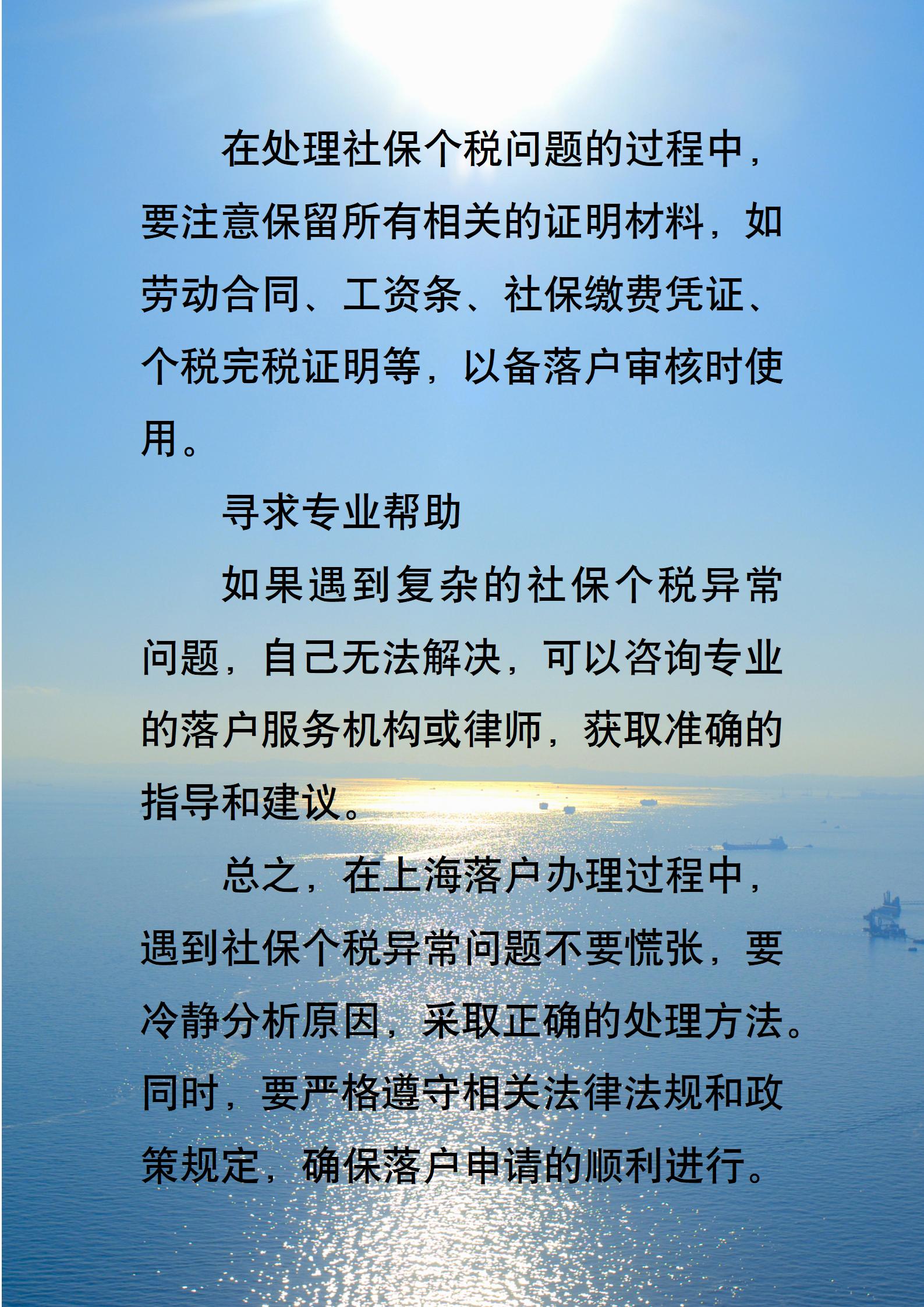 在处理社保个税问题的过程中，要注意保留所有相关的证明材料，如劳动合同、工资条、社保缴费凭证、个税完税证明等，以备落户审核时使用。

寻求专业帮助

如果遇到复杂的社保个税异常问题，自己无法解决，可以咨询专业的落户服务机构或律师，获取准确的指导和建议。

总之，在上海落户办理过程中，遇到社保个税异常问题不要慌张，要冷静分析原因，采取正确的处理方法。同时，要严格遵守相关法律法规和政策规定，确保落户申请的顺利进行。